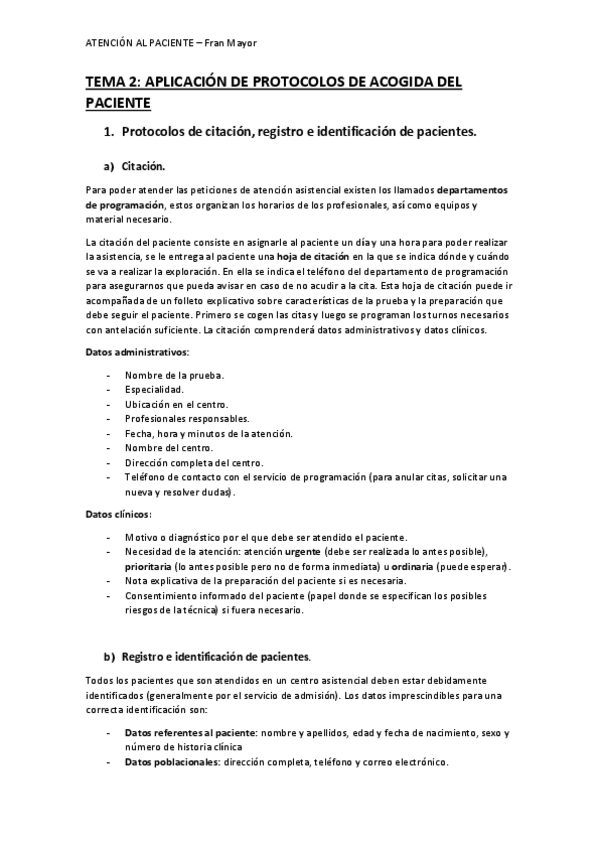 ATENCIÓN AL PACIENTE – Fran Mayor

TEMA 2: APLICACIÓN DE PROTOCOLOS DE ACOGIDA DEL PACIENTE

1. Protocolos de citación, registro e identificación de pacientes.

a) Citación.

Para poder atender las peticiones de atención asistencial existen los llamados departamentos de programación, estos organizan los horarios de los profesionales, así como equipos y material necesario.

La citación del paciente consiste en asignarle al paciente un día y una hora para poder realizar la asistencia, se le entrega al paciente una hoja de citación en la que se indica dónde y cuándo se va a realizar la exploración. En ella se indica el teléfono del departamento de programación para asegurarnos que pueda avisar en caso de no acudir a la cita. Esta hoja de citación puede ir acompañada de un folleto explicativo sobre características de la prueba y la preparación que debe seguir el paciente. Primero se cogen las citas y luego se programan los turnos necesarios con antelación suficiente. La citación comprenderá datos administrativos y datos clínicos.

Datos administrativos:

- Nombre de la prueba.
- Especialidad.
- Ubicación en el centro.
- Profesionales responsables.
- Fecha, hora y minutos de la atención.
- Nombre del centro.
- Dirección completa del centro.
- Teléfono de contacto con el servicio de programación (para anular citas, solicitar una nueva y resolver dudas).

Datos clínicos:

- Motivo o diagnóstico por el que debe ser atendido el paciente.
- Necesidad de la atención: atención urgente (debe ser realizada lo antes posible), prioritaria (lo antes posible pero no de forma inmediata) u ordinaria (puede esperar).
- Nota explicativa de la preparación del paciente si es necesaria.
- Consentimiento informado del paciente (papel donde se especifican los posibles riesgos de la técnica) si fuera necesario.

b) Registro e identificación de pacientes.

Todos los pacientes que son atendidos en un centro asistencial deben estar debidamente identificados (generalmente por el servicio de admisión). Los datos imprescindibles para una correcta identificación son:

- Datos referentes al paciente: nombre y apellidos, edad y fecha de nacimiento, sexo y número de historia clínica
- Datos poblacionales: dirección completa, teléfono y correo electrónico.